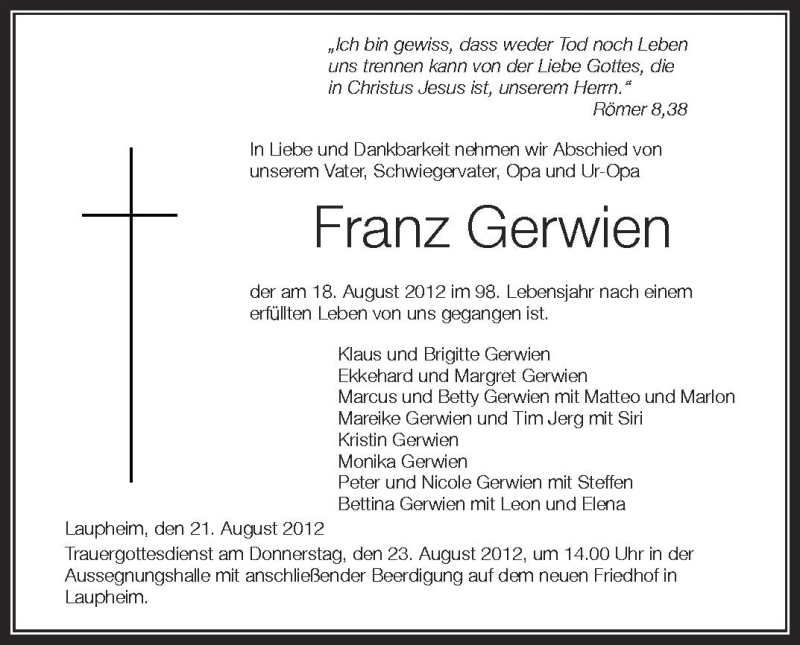 „Ich bin gewiss, dass weder Tod noch Leben uns trennen kann von der Liebe Gottes, die in Christus Jesus ist, unserem Herrn.“
Römer 8,38

In Liebe und Dankbarkeit nehmen wir Abschied von unserem Vater, Schwiegervater, Opa und Ur-Opa

Franz Gerwien

der am 18. August 2012 im 98. Lebensjahr nach einem erfüllten Leben von uns gegangen ist.

Klaus und Brigitte Gerwien
Ekkehard und Margret Gerwien
Marcus und Betty Gerwien mit Matteo und Marlon
Mareike Gerwien und Tim Jerg mit Siri
Kristin Gerwien
Monika Gerwien
Peter und Nicole Gerwien mit Steffen
Bettina Gerwien mit Leon und Elena

Laupheim, den 21. August 2012

Trauergottesdienst am Donnerstag, den 23. August 2012, um 14.00 Uhr in der Aussegnungshalle mit anschließender Beerdigung auf dem neuen Friedhof in Laupheim.